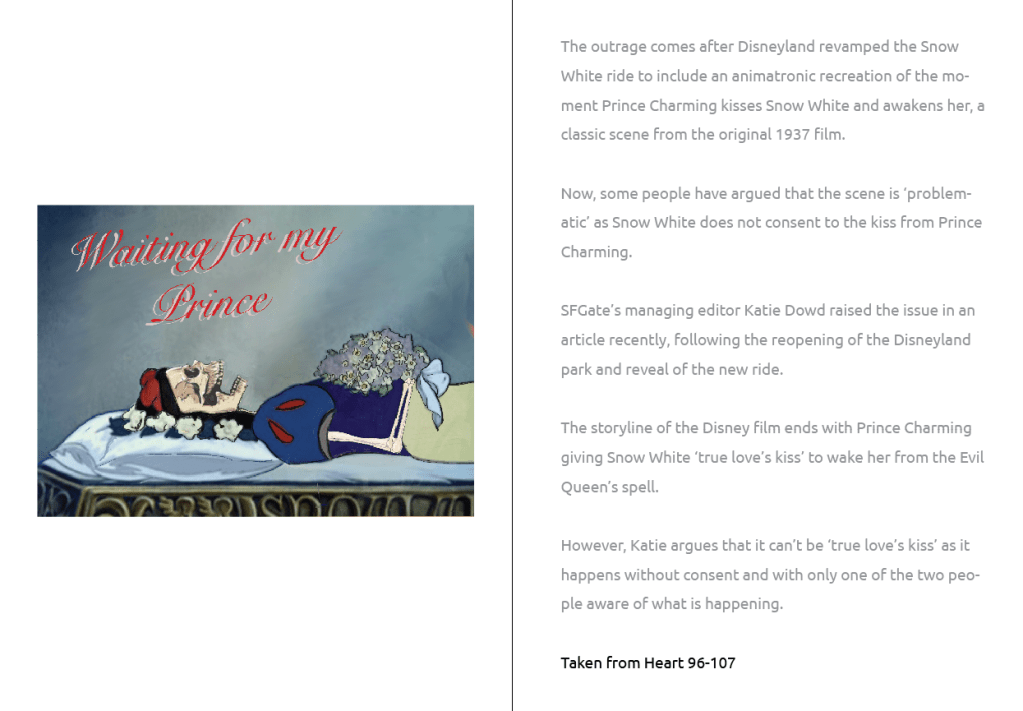 Waiting for my Prince

The outrage comes after Disneyland revamped the Snow White ride to include an animatronic recreation of the moment Prince Charming kisses Snow White and awakens her, a classic scene from the original 1937 film.

Now, some people have argued that the scene is 'problematic' as Snow White does not consent to the kiss from Prince Charming.

SFGate's managing editor Katie Dowd raised the issue in an article recently, following the reopening of the Disneyland park and reveal of the new ride.

The storyline of the Disney film ends with Prince Charming giving Snow White 'true love's kiss' to wake her from the Evil Queen's spell.

However, Katie argues that it can't be 'true love's kiss' as it happens without consent and with only one of the two people aware of what is happening.

Taken from Heart 96-107